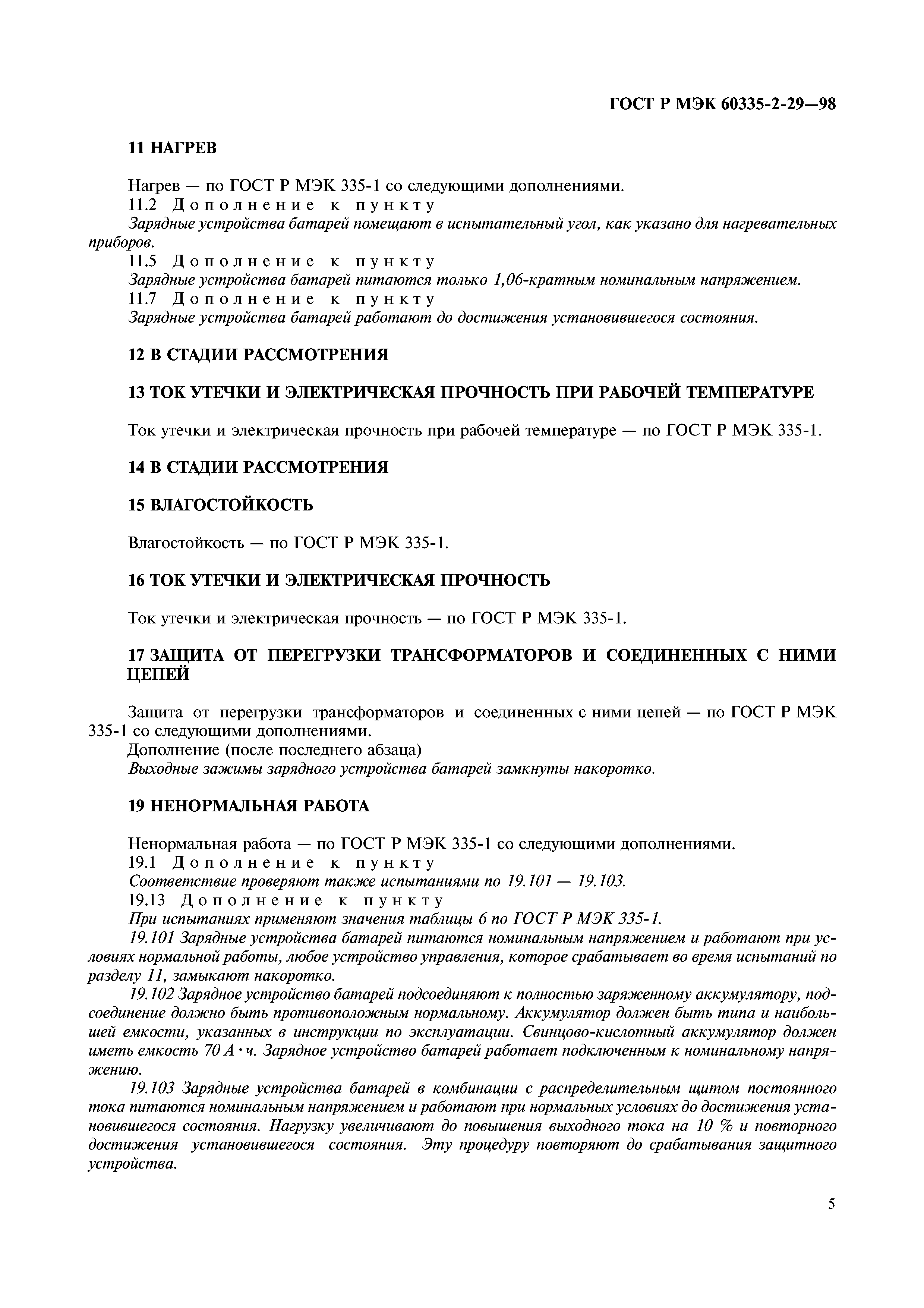 ГОСТ Р МЭК 60335-2-29—98

11 НАГРЕВ

Нагрев — по ГОСТ Р МЭК 335-1 со следующими дополнениями.
11.2 Дополнение к пункту
Зарядные устройства батарей помещают в испытательный угол, как указано для нагревательных приборов.
11.5 Дополнение к пункту
Зарядные устройства батарей питаются только 1,06-кратным номинальным напряжением.
11.7 Дополнение к пункту
Зарядные устройства батарей работают до достижения установившегося состояния.

12 В СТАДИИ РАССМОТРЕНИЯ

13 ТОК УТЕЧКИ И ЭЛЕКТРИЧЕСКАЯ ПРОЧНОСТЬ ПРИ РАБОЧЕЙ ТЕМПЕРАТУРЕ

Ток утечки и электрическая прочность при рабочей температуре — по ГОСТ Р МЭК 335-1.

14 В СТАДИИ РАССМОТРЕНИЯ

15 ВЛАГОСТОЙКОСТЬ

Влагостойкость — по ГОСТ Р МЭК 335-1.

16 ТОК УТЕЧКИ И ЭЛЕКТРИЧЕСКАЯ ПРОЧНОСТЬ

Ток утечки и электрическая прочность — по ГОСТ Р МЭК 335-1.

17 ЗАЩИТА ОТ ПЕРЕГРУЗКИ ТРАНСФОРМАТОРОВ И СОЕДИНЕННЫХ С НИМИ ЦЕПЕЙ

Защита от перегрузки трансформаторов и соединенных с ними цепей — по ГОСТ Р МЭК 335-1 со следующими дополнениями.
Дополнение (после последнего абзаца)
Выходные зажимы зарядного устройства батарей замкнуты накоротко.

19 НЕНОРМАЛЬНАЯ РАБОТА

Ненормальная работа — по ГОСТ Р МЭК 335-1 со следующими дополнениями.
19.1 Дополнение к пункту
Соответствие проверяют также испытаниями по 19.101 — 19.103.
19.13 Дополнение к пункту
При испытаниях применяют значения таблицы 6 по ГОСТ Р МЭК 335-1.
19.101 Зарядные устройства батарей питаются номинальным напряжением и работают при условиях нормальной работы, любое устройство управления, которое срабатывает во время испытаний по разделу 11, замыкают накоротко.
19.102 Зарядное устройство батарей подсоединяют к полностью заряженному аккумулятору, подсоединение должно быть противоположным нормальному. Аккумулятор должен быть типа и наибольшей емкости, указанных в инструкции по эксплуатации. Свинцово-кислотный аккумулятор должен иметь емкость 70 А · ч. Зарядное устройство батарей работает подключенным к номинальному напряжению.
19.103 Зарядные устройства батарей в комбинации с распределительным щитом постоянного тока питаются номинальным напряжением и работают при нормальных условиях до достижения установившегося состояния. Нагрузку увеличивают до повышения выходного тока на 10 % и повторного достижения установившегося состояния. Эту процедуру повторяют до срабатывания защитного устройства.

5